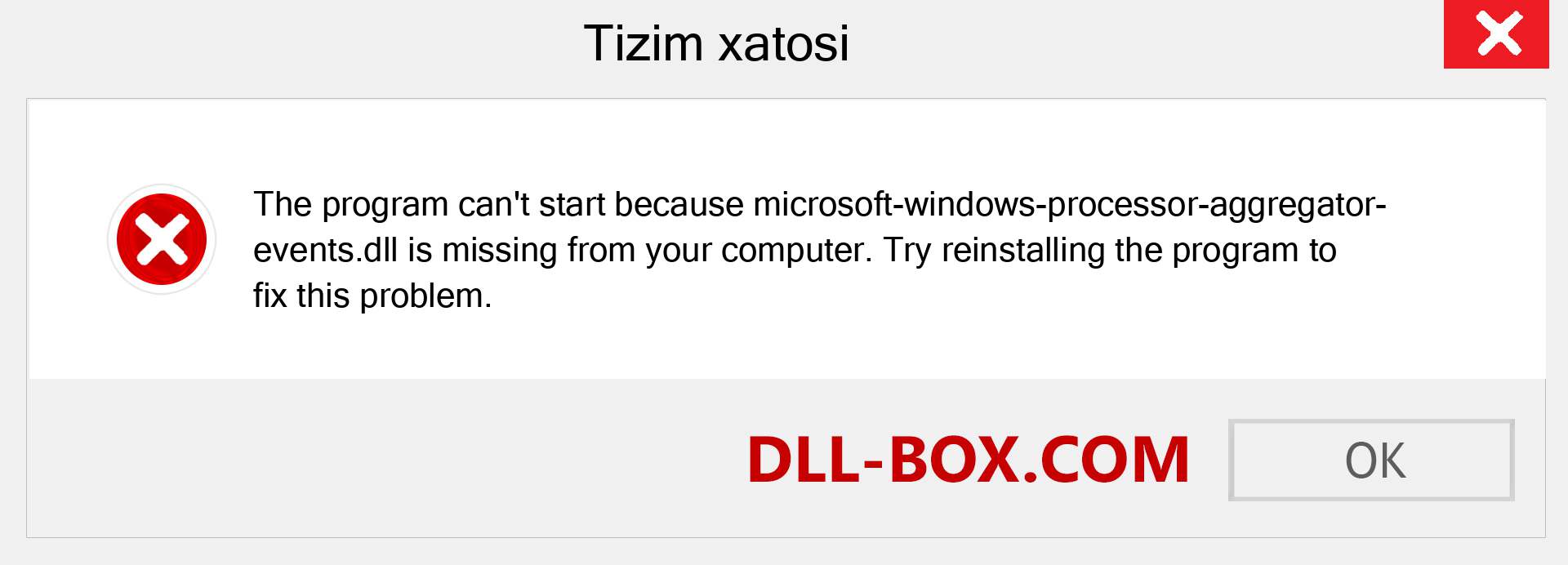 Tizim xatosi

The program can't start because microsoft-windows-processor-aggregator-events.dll is missing from your computer. Try reinstalling the program to fix this problem.

DLL-BOX.COM

OK